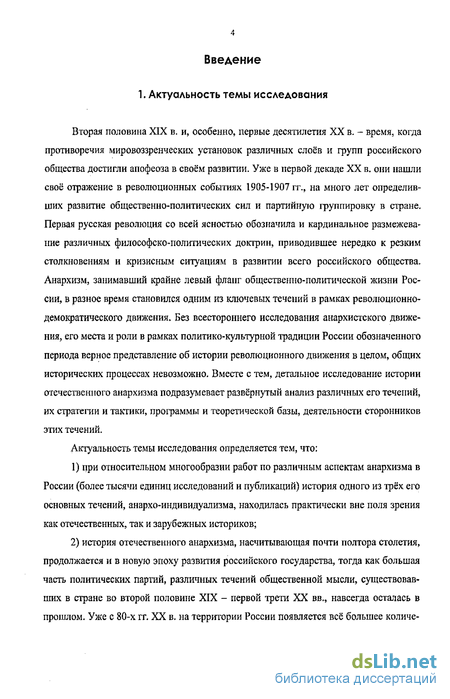 4

Введение

1. Актуальность темы исследования

Вторая половина XIX в. и, особенно, первые десятилетия XX в. – время, когда противоречия мировоззренческих установок различных слоёв и групп российского общества достигли апофеоза в своём развитии. Уже в первой декаде XX в. они нашли своё отражение в революционных событиях 1905-1907 гг., на много лет определивших развитие общественно-политических сил и партийную группировку в стране. Первая русская революция со всей ясностью обозначила и кардинальное размежевание различных философско-политических доктрин, приводившее нередко к резким столкновениям и кризисным ситуациям в развитии всего российского общества. Анархизм, занимавший крайне левый фланг общественно-политической жизни России, в разное время становился одним из ключевых течений в рамках революционно-демократического движения. Без всестороннего исследования анархистского движения, его места и роли в рамках политико-культурной традиции России обозначенного периода верное представление об истории революционного движения в целом, общих исторических процессах невозможно. Вместе с тем, детальное исследование истории отечественного анархизма подразумевает развёрнутый анализ различных его течений, их стратегии и тактики, программы и теоретической базы, деятельности сторонников этих течений.

Актуальность темы исследования определяется тем, что:

1) при относительном многообразии работ по различным аспектам анархизма в России (более тысячи единиц исследований и публикаций) история одного из трёх его основных течений, анархо-индивидуализма, находилась практически вне поля зрения как отечественных, так и зарубежных историков;

2) история отечественного анархизма, насчитывающая почти полтора столетия, продолжается и в новую эпоху развития российского государства, тогда как большая часть политических партий, различных течений общественной мысли, существовавших в стране во второй половине XIX – первой трети XX вв., навсегда осталась в прошлом. Уже с 80-х гг. XX в. на территории России появляется всё большее количе-

dsLib.net
библиотека диссертаций